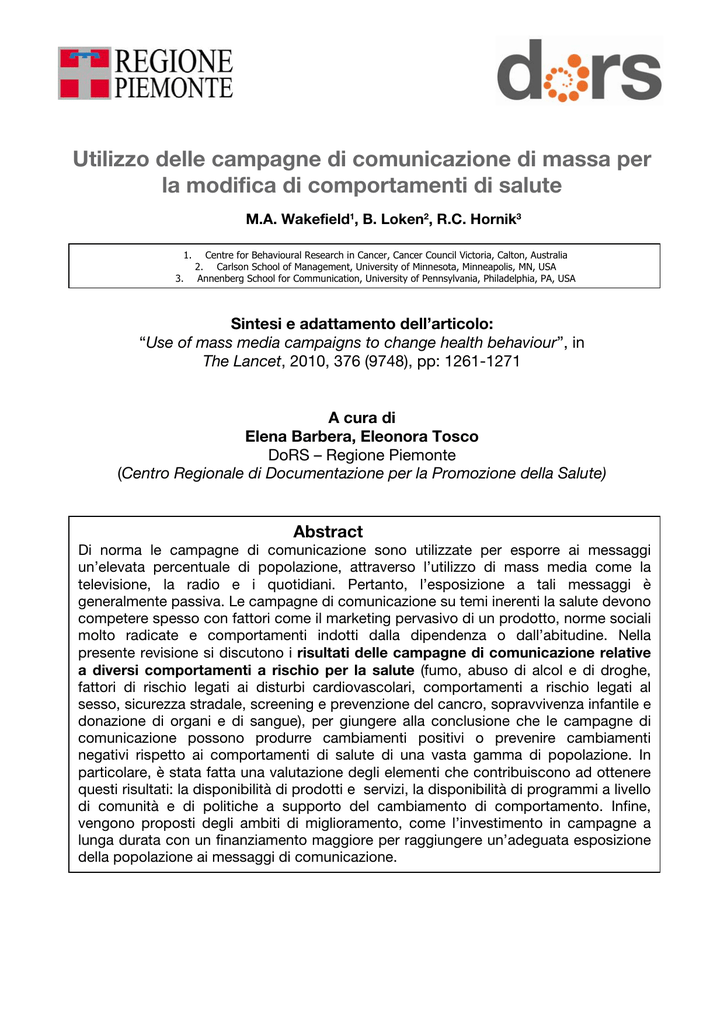 REGIONE PIEMONTE

dors

Utilizzo delle campagne di comunicazione di massa per la modifica di comportamenti di salute

M.A. Wakefield$^1$, B. Loken$^2$, R.C. Hornik$^3$

1. Centre for Behavioural Research in Cancer, Cancer Council Victoria, Calton, Australia
2. Carlson School of Management, University of Minnesota, Minneapolis, MN, USA
3. Annenberg School for Communication, University of Pennsylvania, Philadelphia, PA, USA

Sintesi e adattamento dell'articolo:
"Use of mass media campaigns to change health behaviour", in The Lancet, 2010, 376 (9748), pp: 1261-1271

A cura di
Elena Barbera, Eleonora Tosco
DoRS – Regione Piemonte
(Centro Regionale di Documentazione per la Promozione della Salute)

Abstract
Di norma le campagne di comunicazione sono utilizzate per esporre ai messaggi un'elevata percentuale di popolazione, attraverso l'utilizzo di mass media come la televisione, la radio e i quotidiani. Pertanto, l'esposizione a tali messaggi è generalmente passiva. Le campagne di comunicazione su temi inerenti la salute devono competere spesso con fattori come il marketing pervasivo di un prodotto, norme sociali molto radicate e comportamenti indotti dalla dipendenza o dall'abitudine. Nella presente revisione si discutono i risultati delle campagne di comunicazione relative a diversi comportamenti a rischio per la salute (fumo, abuso di alcol e di droghe, fattori di rischio legati ai disturbi cardiovascolari, comportamenti a rischio legati al sesso, sicurezza stradale, screening e prevenzione del cancro, sopravvivenza infantile e donazione di organi e di sangue), per giungere alla conclusione che le campagne di comunicazione possono produrre cambiamenti positivi o prevenire cambiamenti negativi rispetto ai comportamenti di salute di una vasta gamma di popolazione. In particolare, è stata fatta una valutazione degli elementi che contribuiscono ad ottenere questi risultati: la disponibilità di prodotti e servizi, la disponibilità di programmi a livello di comunità e di politiche a supporto del cambiamento di comportamento. Infine, vengono proposti degli ambiti di miglioramento, come l'investimento in campagne a lunga durata con un finanziamento maggiore per raggiungere un'adeguata esposizione della popolazione ai messaggi di comunicazione.